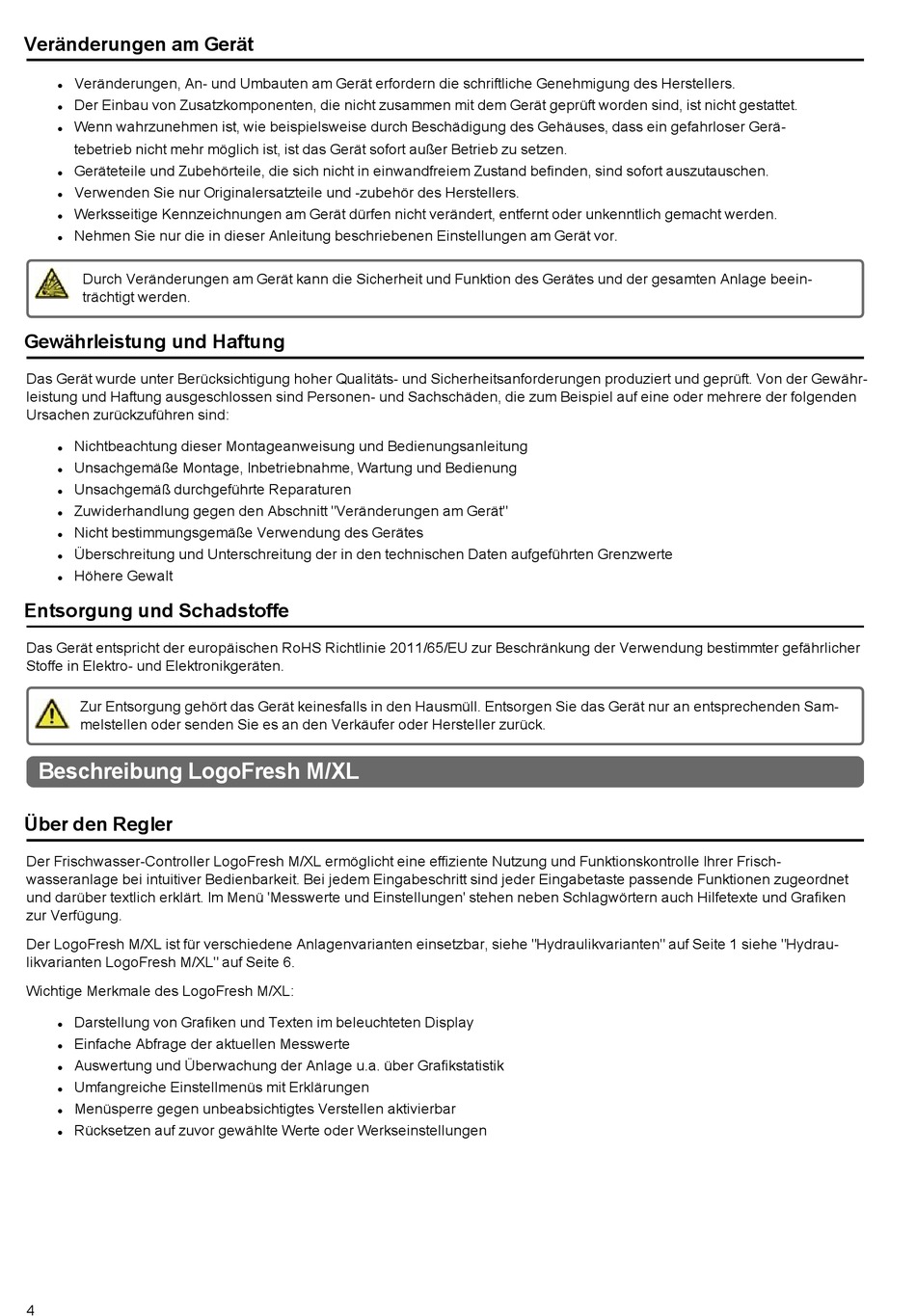 Veränderungen am Gerät

- Veränderungen, An- und Umbauten am Gerät erfordern die schriftliche Genehmigung des Herstellers.
- Der Einbau von Zusatzkomponenten, die nicht zusammen mit dem Gerät geprüft worden sind, ist nicht gestattet.
- Wenn wahrzunehmen ist, wie beispielsweise durch Beschädigung des Gehäuses, dass ein gefahrloser Gerätebetrieb nicht mehr möglich ist, ist das Gerät sofort außer Betrieb zu setzen.
- Geräteteile und Zubehörteile, die sich nicht in einwandfreiem Zustand befinden, sind sofort auszutauschen.
- Verwenden Sie nur Originalersatzteile und -zubehör des Herstellers.
- Werksseitige Kennzeichnungen am Gerät dürfen nicht verändert, entfernt oder unkenntlich gemacht werden.
- Nehmen Sie nur die in dieser Anleitung beschriebenen Einstellungen am Gerät vor.

Durch Veränderungen am Gerät kann die Sicherheit und Funktion des Gerätes und der gesamten Anlage beeinträchtigt werden.

Gewährleistung und Haftung

Das Gerät wurde unter Berücksichtigung hoher Qualitäts- und Sicherheitsanforderungen produziert und geprüft. Von der Gewährleistung und Haftung ausgeschlossen sind Personen- und Sachschäden, die zum Beispiel auf eine oder mehrere der folgenden Ursachen zurückzuführen sind:

- Nichtbeachtung dieser Montageanweisung und Bedienungsanleitung
- Unsachgemäße Montage, Inbetriebnahme, Wartung und Bedienung
- Unsachgemäß durchgeführte Reparaturen
- Zuwiderhandlung gegen den Abschnitt "Veränderungen am Gerät"
- Nicht bestimmungsgemäße Verwendung des Gerätes
- Überschreitung und Unterschreitung der in den technischen Daten aufgeführten Grenzwerte
- Höhere Gewalt

Entsorgung und Schadstoffe

Das Gerät entspricht der europäischen RoHS Richtlinie 2011/65/EU zur Beschränkung der Verwendung bestimmter gefährlicher Stoffe in Elektro- und Elektronikgeräten.

Zur Entsorgung gehört das Gerät keinesfalls in den Hausmüll. Entsorgen Sie das Gerät nur an entsprechenden Sammelstellen oder senden Sie es an den Verkäufer oder Hersteller zurück.

Beschreibung LogoFresh M/XL

Über den Regler

Der Frischwasser-Controller LogoFresh M/XL ermöglicht eine effiziente Nutzung und Funktionskontrolle Ihrer Frischwasseranlage bei intuitiver Bedienbarkeit. Bei jedem Eingabeschritt sind jeder Eingabetaste passende Funktionen zugeordnet und darüber textlich erklärt. Im Menü 'Messwerte und Einstellungen' stehen neben Schlagwörtern auch Hilfetexte und Grafiken zur Verfügung.

Der LogoFresh M/XL ist für verschiedene Anlagenvarianten einsetzbar, siehe "Hydraulikvarianten" auf Seite 1 siehe "Hydraulikvarianten LogoFresh M/XL" auf Seite 6.

Wichtige Merkmale des LogoFresh M/XL:

- Darstellung von Grafiken und Texten im beleuchteten Display
- Einfache Abfrage der aktuellen Messwerte
- Auswertung und Überwachung der Anlage u.a. über Grafikstatistik
- Umfangreiche Einstellmenüs mit Erklärungen
- Menüsperre gegen unbeabsichtigtes Verstellen aktivierbar
- Rücksetzen auf zuvor gewählte Werte oder Werkseinstellungen

4